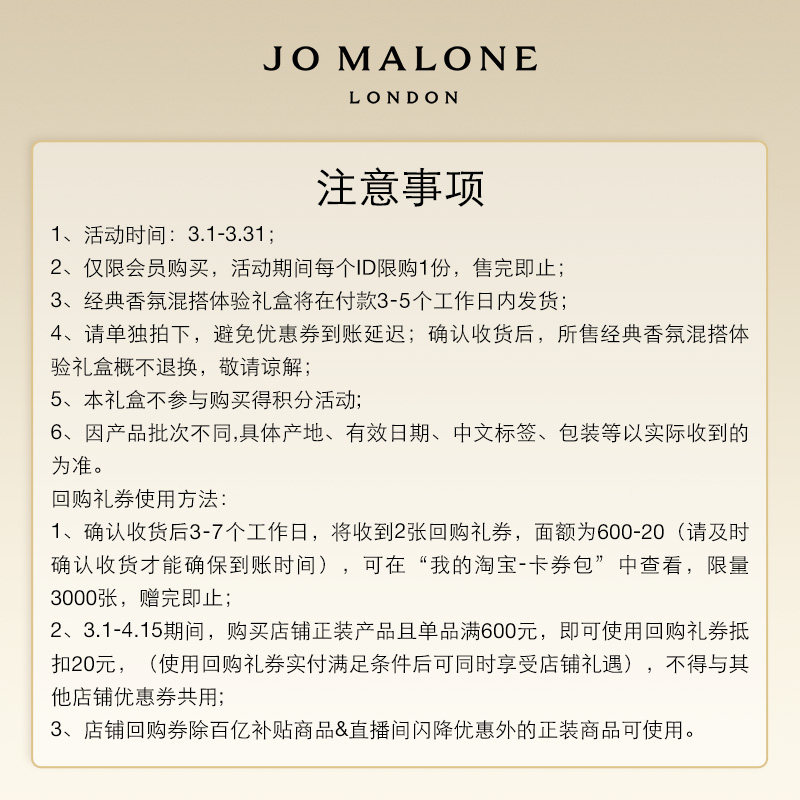 JO MALONE
LONDON

注意事项

1、活动时间：3.1-3.31；
2、仅限会员购买，活动期间每个ID限购1份，售完即止；
3、经典香氛混搭体验礼盒将在付款3-5个工作日内发货；
4、请单独拍下，避免优惠券到账延迟；确认收货后，所售经典香氛混搭体验礼盒概不退换，敬请谅解；
5、本礼盒不参与购买得积分活动；
6、因产品批次不同,具体产地、有效日期、中文标签、包装等以实际收到的为准。
回购礼券使用方法：
1、确认收货后3-7个工作日，将收到2张回购礼券，面额为600-20（请及时确认收货才能确保到账时间），可在“我的淘宝-卡券包”中查看，限量3000张，赠完即止；
2、3.1-4.15期间，购买店铺正装产品且单品满600元，即可使用回购礼券抵扣20元，（使用回购礼券实付满足条件后可同时享受店铺礼遇），不得与其他店铺优惠券共用；
3、店铺回购券除百亿补贴商品&直播间闪降优惠外的正装商品可使用。